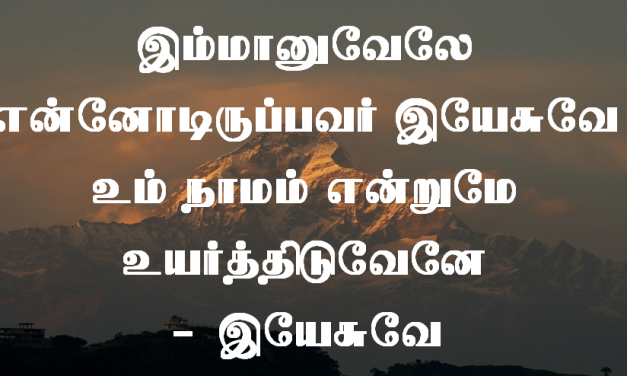 இம்மானுவேலே
என்னோடிருப்பவர் இயேசுவே
உம் நாமம் என்றுமே
உயர்த்திடுவேனே
- இயேசுவே